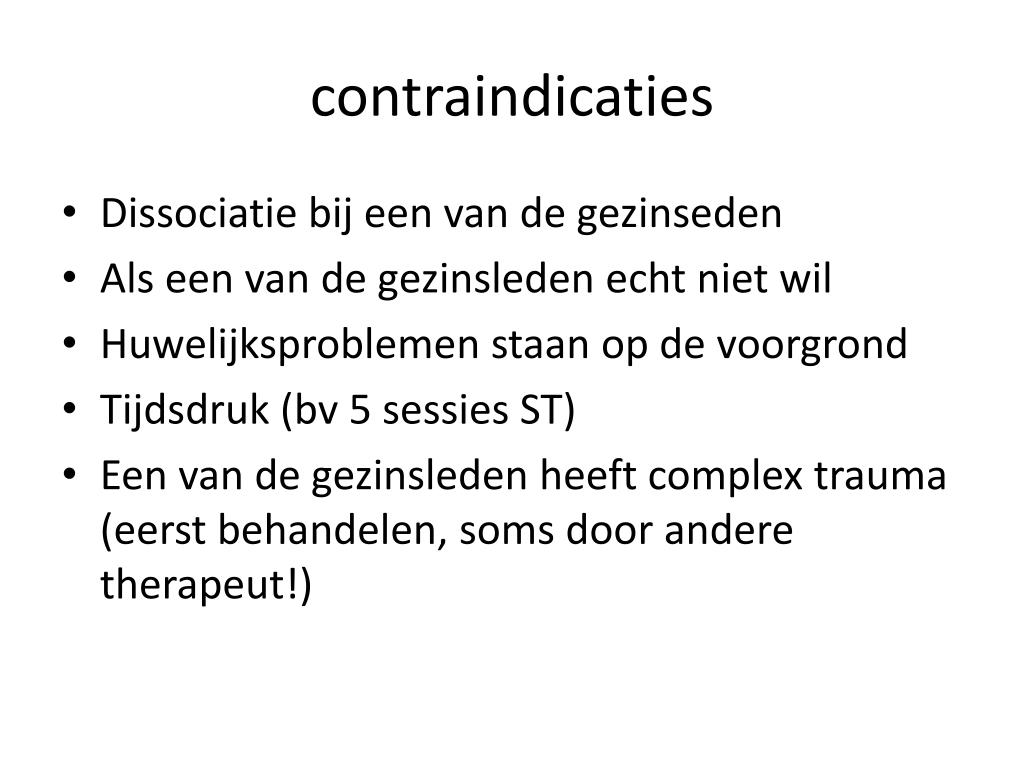 contraindicaties

• Dissociatie bij een van de gezinseden
• Als een van de gezinsleden echt niet wil
• Huwelijksproblemen staan op de voorgrond
• Tijdsdruk (bv 5 sessies ST)
• Een van de gezinsleden heeft complex trauma (eerst behandelen, soms door andere therapeut!)